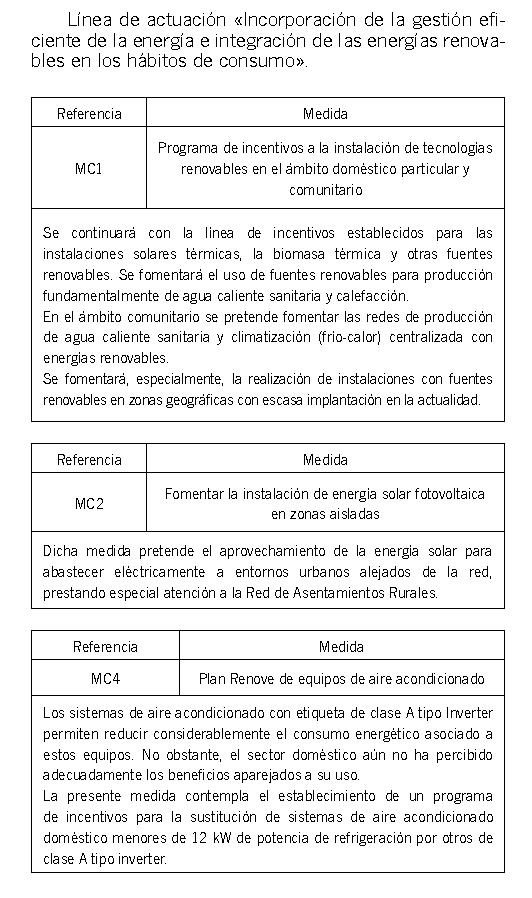 Línea de actuación «Incorporación de la gestión eficiente de la energía e integración de las energías renovables en los hábitos de consumo».

| Referencia | Medida |
|---|---|
| MC1 | Programa de incentivos a la instalación de tecnologías renovables en el ámbito doméstico particular y comunitario |

Se continuará con la línea de incentivos establecidos para las instalaciones solares térmicas, la biomasa térmica y otras fuentes renovables. Se fomentará el uso de fuentes renovables para producción fundamentalmente de agua caliente sanitaria y calefacción.
En el ámbito comunitario se pretende fomentar las redes de producción de agua caliente sanitaria y climatización (frío-calor) centralizada con energías renovables.
Se fomentará, especialmente, la realización de instalaciones con fuentes renovables en zonas geográficas con escasa implantación en la actualidad.

| Referencia | Medida |
|---|---|
| MC2 | Fomentar la instalación de energía solar fotovoltaica en zonas aisladas |

Dicha medida pretende el aprovechamiento de la energía solar para abastecer eléctricamente a entornos urbanos alejados de la red, prestando especial atención a la Red de Asentamientos Rurales.

| Referencia | Medida |
|---|---|
| MC4 | Plan Renove de equipos de aire acondicionado |

Los sistemas de aire acondicionado con etiqueta de clase A tipo Inverter permiten reducir considerablemente el consumo energético asociado a estos equipos. No obstante, el sector doméstico aún no ha percibido adecuadamente los beneficios aparejados a su uso.
La presente medida contempla el establecimiento de un programa de incentivos para la sustitución de sistemas de aire acondicionado doméstico menores de 12 kW de potencia de refrigeración por otros de clase A tipo inverter.